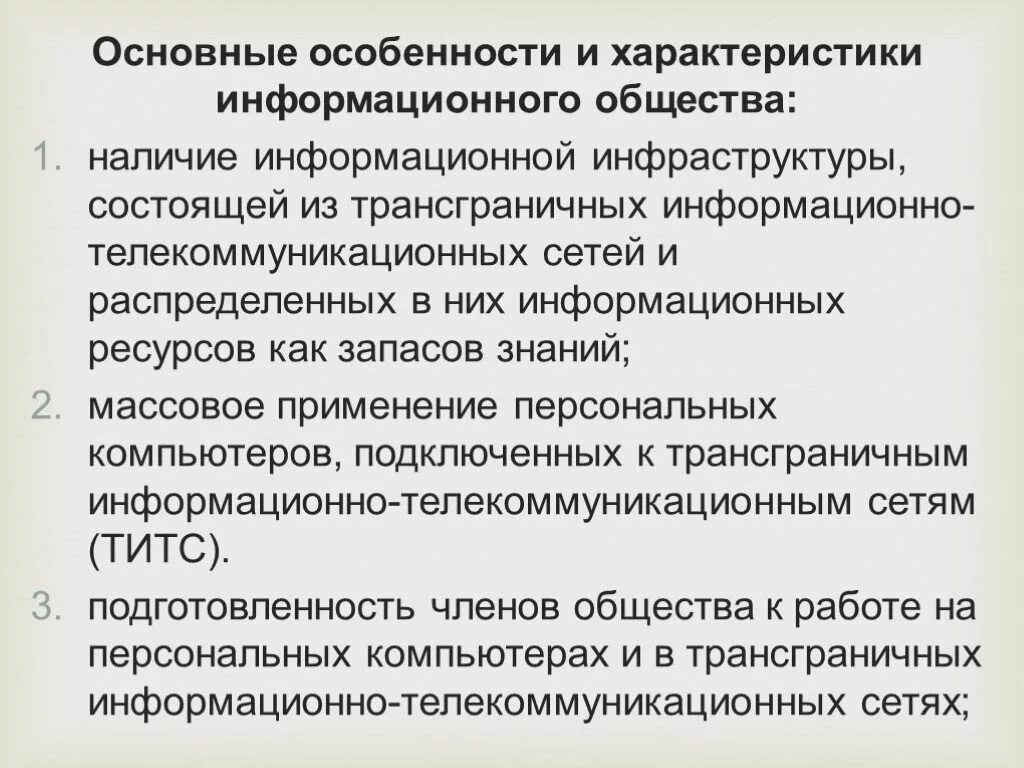 Основные особенности и характеристики информационного общества:

1. наличие информационной инфраструктуры, состоящей из трансграничных информационно-телекоммуникационных сетей и распределенных в них информационных ресурсов как запасов знаний;
2. массовое применение персональных компьютеров, подключенных к трансграничным информационно-телекоммуникационным сетям (ТИТС).
3. подготовленность членов общества к работе на персональных компьютерах и в трансграничных информационно-телекоммуникационных сетях;